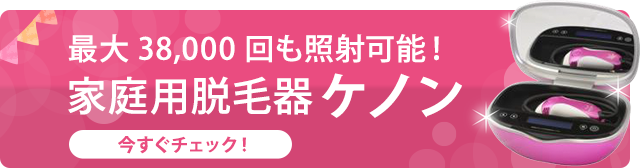 最大 38,000 回も照射可能！
家庭用脱毛器 ケノン

今すぐチェック！